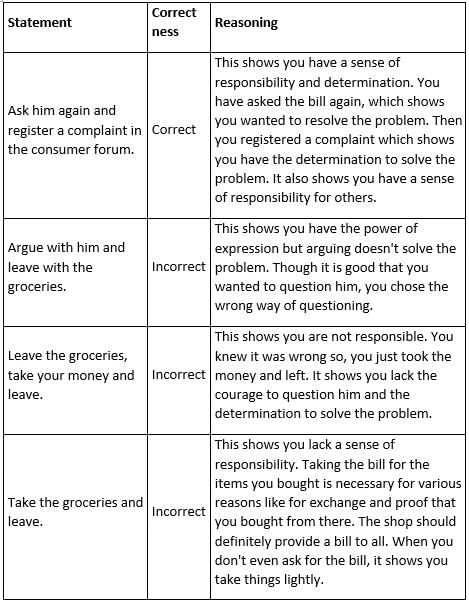 | Statement | Correctness | Reasoning |
|---|---|---|
| Ask him again and register a complaint in the consumer forum. | Correct | This shows you have a sense of responsibility and determination. You have asked the bill again, which shows you wanted to resolve the problem. Then you registered a complaint which shows you have the determination to solve the problem. It also shows you have a sense of responsibility for others. |
| Argue with him and leave with the groceries. | Incorrect | This shows you have the power of expression but arguing doesn't solve the problem. Though it is good that you wanted to question him, you chose the wrong way of questioning. |
| Leave the groceries, take your money and leave. | Incorrect | This shows you are not responsible. You knew it was wrong so, you just took the money and left. It shows you lack the courage to question him and the determination to solve the problem. |
| Take the groceries and leave. | Incorrect | This shows you lack a sense of responsibility. Taking the bill for the items you bought is necessary for various reasons like for exchange and proof that you bought from there. The shop should definitely provide a bill to all. When you don't even ask for the bill, it shows you take things lightly. |